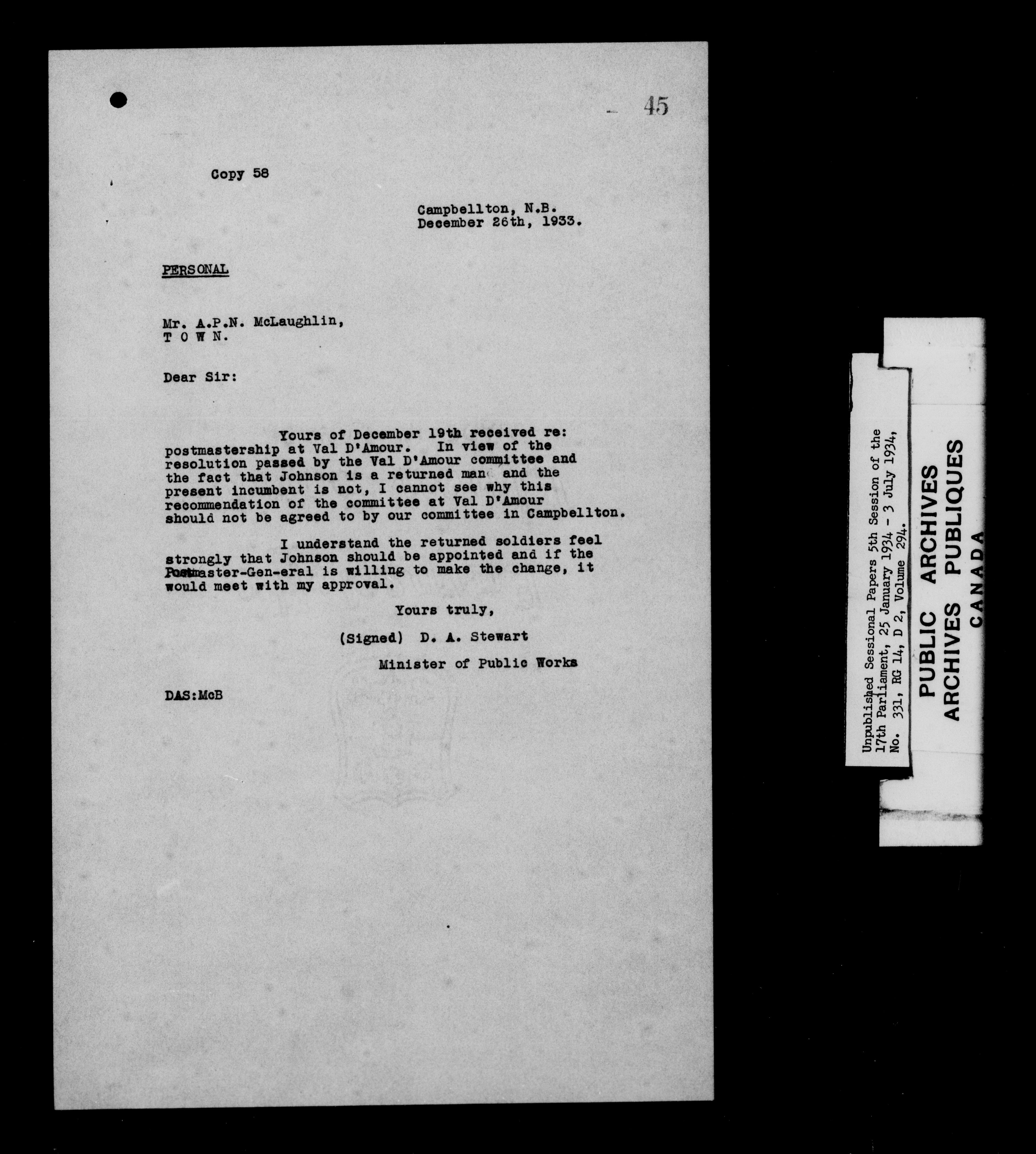 45

Copy 58

Campbellton, N.B.
December 26th, 1933.

PERSONAL

Mr. A.P.N. McLaughlin,
T O W N.

Dear Sir:

Yours of December 19th received re: postmastership at Val D'Amour. In view of the resolution passed by the Val D'Amour committee and the fact that Johnson is a returned man and the present incumbent is not, I cannot see why this recommendation of the committee at Val D'Amour should not be agreed to by our committee in Campbellton.

I understand the returned soldiers feel strongly that Johnson should be appointed and if the Postmaster-Gen-eral is willing to make the change, it would meet with my approval.

Yours truly,

(Signed) D. A. Stewart

Minister of Public Works

DAS:McB

Unpublished Sessional Papers 5th Session of the 17th Parliament, 25 January 1934 - 3 July 1934, No. 331, RG 14, D 2, Volume 294.

PUBLIC ARCHIVES
ARCHIVES PUBLIQUES
CANADA